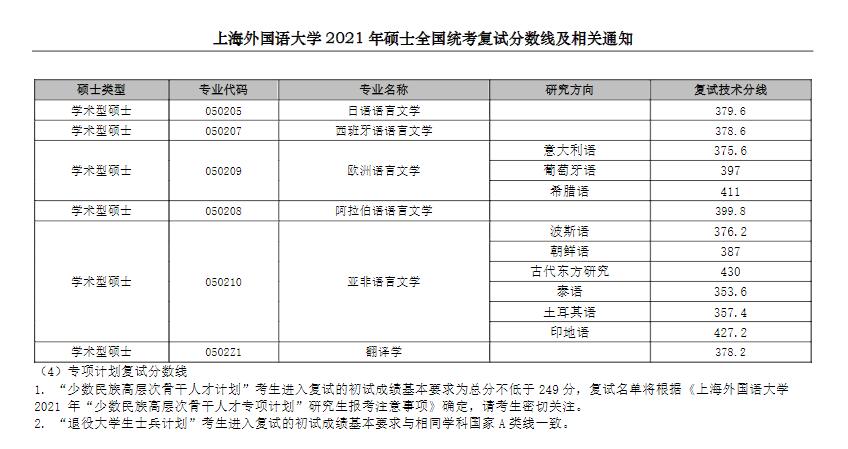 上海外国语大学 2021 年硕士全国统考复试分数线及相关通知

| 硕士类型 | 专业代码 | 专业名称 | 研究方向 | 复试技术分线 |
|---|---|---|---|---|
| 学术型硕士 | 050205 | 日语语言文学 | | 379.6 |
| 学术型硕士 | 050207 | 西班牙语语言文学 | | 378.6 |
| 学术型硕士 | 050209 | 欧洲语言文学 | 意大利语 | 375.6 |
| | | | 葡萄牙语 | 397 |
| | | | 希腊语 | 411 |
| 学术型硕士 | 050208 | 阿拉伯语语言文学 | | 399.8 |
| 学术型硕士 | 050210 | 亚非语言文学 | 波斯语 | 376.2 |
| | | | 朝鲜语 | 387 |
| | | | 古代东方研究 | 430 |
| | | | 泰语 | 353.6 |
| | | | 土耳其语 | 357.4 |
| | | | 印地语 | 427.2 |
| 学术型硕士 | 0502Z1 | 翻译学 | | 378.2 |

（4）专项计划复试分数线

1. “少数民族高层次骨干人才计划”考生进入复试的初试成绩基本要求为总分不低于 249 分，复试名单将根据《上海外国语大学 2021 年“少数民族高层次骨干人才专项计划”研究生报考注意事项》确定，请考生密切关注。

2. “退役大学生士兵计划”考生进入复试的初试成绩基本要求与相同学科国家 A 类线一致。